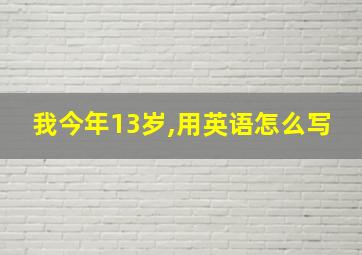 我今年13岁,用英语怎么写